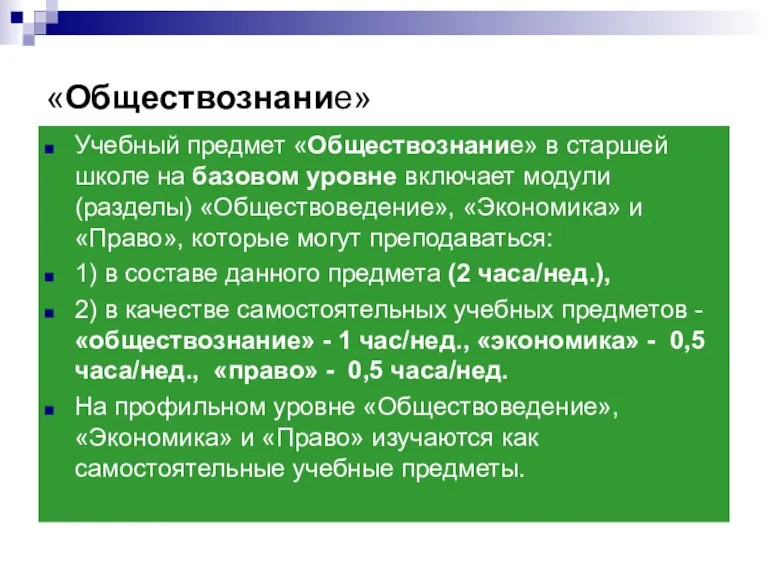 «Обществознание»

Учебный предмет «Обществознание» в старшей школе на базовом уровне включает модули (разделы) «Обществоведение», «Экономика» и «Право», которые могут преподаваться:

1) в составе данного предмета (2 часа/нед.),

2) в качестве самостоятельных учебных предметов - «обществознание» - 1 час/нед., «экономика» - 0,5 часа/нед., «право» - 0,5 часа/нед.

На профильном уровне «Обществоведение», «Экономика» и «Право» изучаются как самостоятельные учебные предметы.